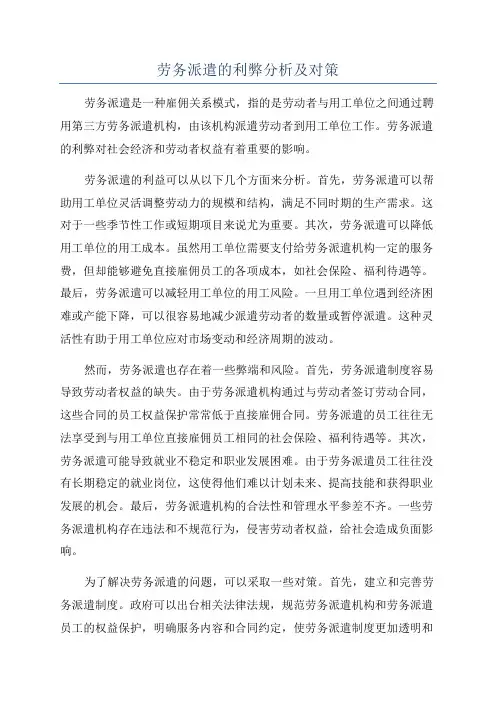 劳务派遣的利弊分析及对策

劳务派遣是一种雇佣关系模式，指的是劳动者与用工单位之间通过聘用第三方劳务派遣机构，由该机构派遣劳动者到用工单位工作。劳务派遣的利弊对社会经济和劳动者权益有着重要的影响。

劳务派遣的利益可以从以下几个方面来分析。首先，劳务派遣可以帮助用工单位灵活调整劳动力的规模和结构，满足不同时期的生产需求。这对于一些季节性工作或短期项目来说尤为重要。其次，劳务派遣可以降低用工单位的用工成本。虽然用工单位需要支付给劳务派遣机构一定的服务费，但却能够避免直接雇佣员工的各项成本，如社会保险、福利待遇等。最后，劳务派遣可以减轻用工单位的用工风险。一旦用工单位遇到经济困难或产能下降，可以很容易地减少派遣劳动者的数量或暂停派遣。这种灵活性有助于用工单位应对市场变动和经济周期的波动。

然而，劳务派遣也存在着一些弊端和风险。首先，劳务派遣制度容易导致劳动者权益的缺失。由于劳务派遣机构通过与劳动者签订劳动合同，这些合同的员工权益保护常常低于直接雇佣合同。劳务派遣的员工往往无法享受到与用工单位直接雇佣员工相同的社会保险、福利待遇等。其次，劳务派遣可能导致就业不稳定和职业发展困难。由于劳务派遣员工往往没有长期稳定的就业岗位，这使得他们难以计划未来、提高技能和获得职业发展的机会。最后，劳务派遣机构的合法性和管理水平参差不齐。一些劳务派遣机构存在违法和不规范行为，侵害劳动者权益，给社会造成负面影响。

为了解决劳务派遣的问题，可以采取一些对策。首先，建立和完善劳务派遣制度。政府可以出台相关法律法规，规范劳务派遣机构和劳务派遣员工的权益保护，明确服务内容和合同约定，使劳务派遣制度更加透明和